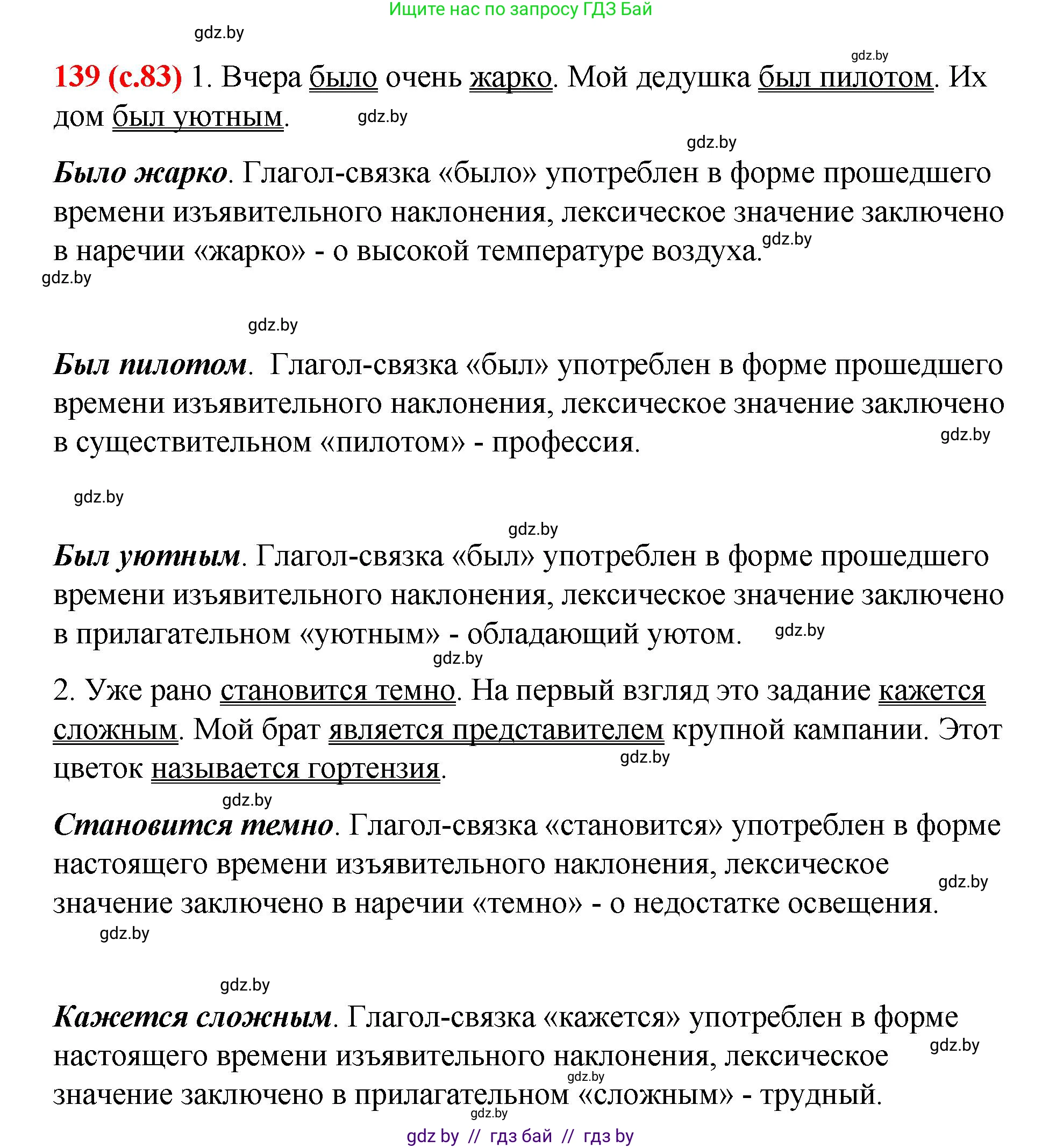 Ищите нас по запросу ГДЗ Бай

gdz.by

gdz.by

139 (с.83) 1. Вчера было очень жарко. Мой дедушка был пилотом. Их дом был уютным.

gdz.by

gdz.by

Было жарко. Глагол-связка «было» употреблен в форме прошедшего времени изъявительного наклонения, лексическое значение заключено в наречии «жарко» - о высокой температуре воздуха. gdz.by

gdz.by

gdz.by

Был пилотом. Глагол-связка «был» употреблен в форме прошедшего времени изъявительного наклонения, лексическое значение заключено в существительном «пилотом» - профессия.

gdz.by

gdz.by

gdz.by

Был уютным. Глагол-связка «был» употреблен в форме прошедшего времени изъявительного наклонения, лексическое значение заключено в прилагательном «уютным» - обладающий уютом. gdz.by

gdz.by

2. Уже рано становится темно. На первый взгляд это задание кажется сложным. Мой брат является представителем крупной кампании. Этот цветок называется гортензия.

gdz.by

gdz.by

Становится темно. Глагол-связка «становится» употреблен в форме настоящего времени изъявительного наклонения, лексическое значение заключено в наречии «темно» - о недостатке освещения.

gdz.by

gdz.by

gdz.by

Кажется сложным. Глагол-связка «кажется» употреблен в форме настоящего времени изъявительного наклонения, лексическое значение заключено в прилагательном «сложным» - трудный.

gdz.by

gdz.by

gdz.by

gdz by // гдз бай // гдз by